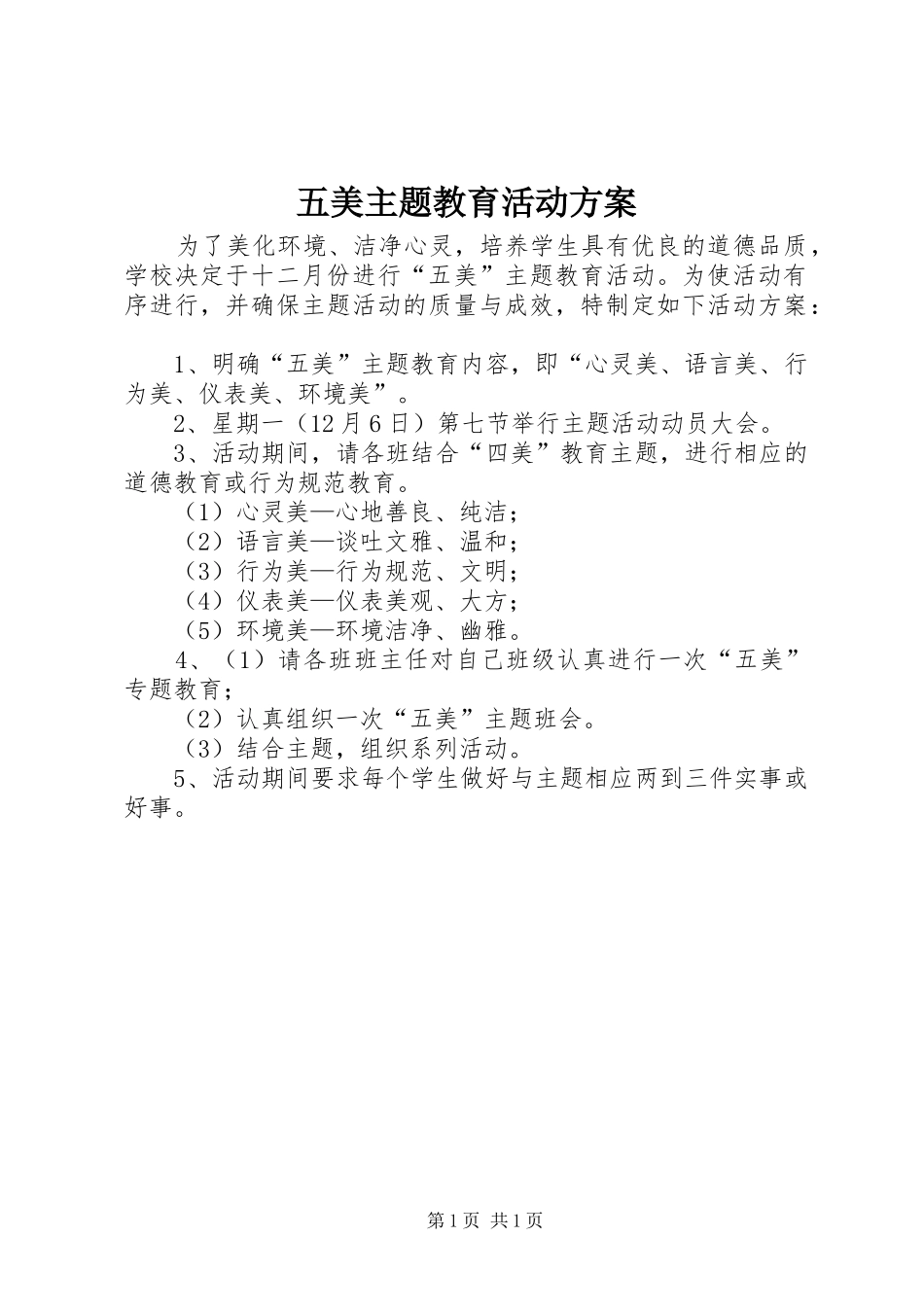 五美主题教育活动方案

为了美化环境、洁净心灵，培养学生具有优良的道德品质，学校决定于十二月份进行“五美”主题教育活动。为使活动有序进行，并确保主题活动的质量与成效，特制定如下活动方案：

1、明确“五美”主题教育内容，即“心灵美、语言美、行为美、仪表美、环境美”。

2、星期一（12月6日）第七节举行主题活动动员大会。

3、活动期间，请各班结合“四美”教育主题，进行相应的道德教育或行为规范教育。

（1）心灵美—心地善良、纯洁；

（2）语言美—谈吐文雅、温和；

（3）行为美—行为规范、文明；

（4）仪表美—仪表美观、大方；

（5）环境美—环境洁净、幽雅。

4、（1）请各班班主任对自己班级认真进行一次“五美”专题教育；

（2）认真组织一次“五美”主题班会。

（3）结合主题，组织系列活动。

5、活动期间要求每个学生做好与主题相应两到三件实事或好事。

第1页 共1页